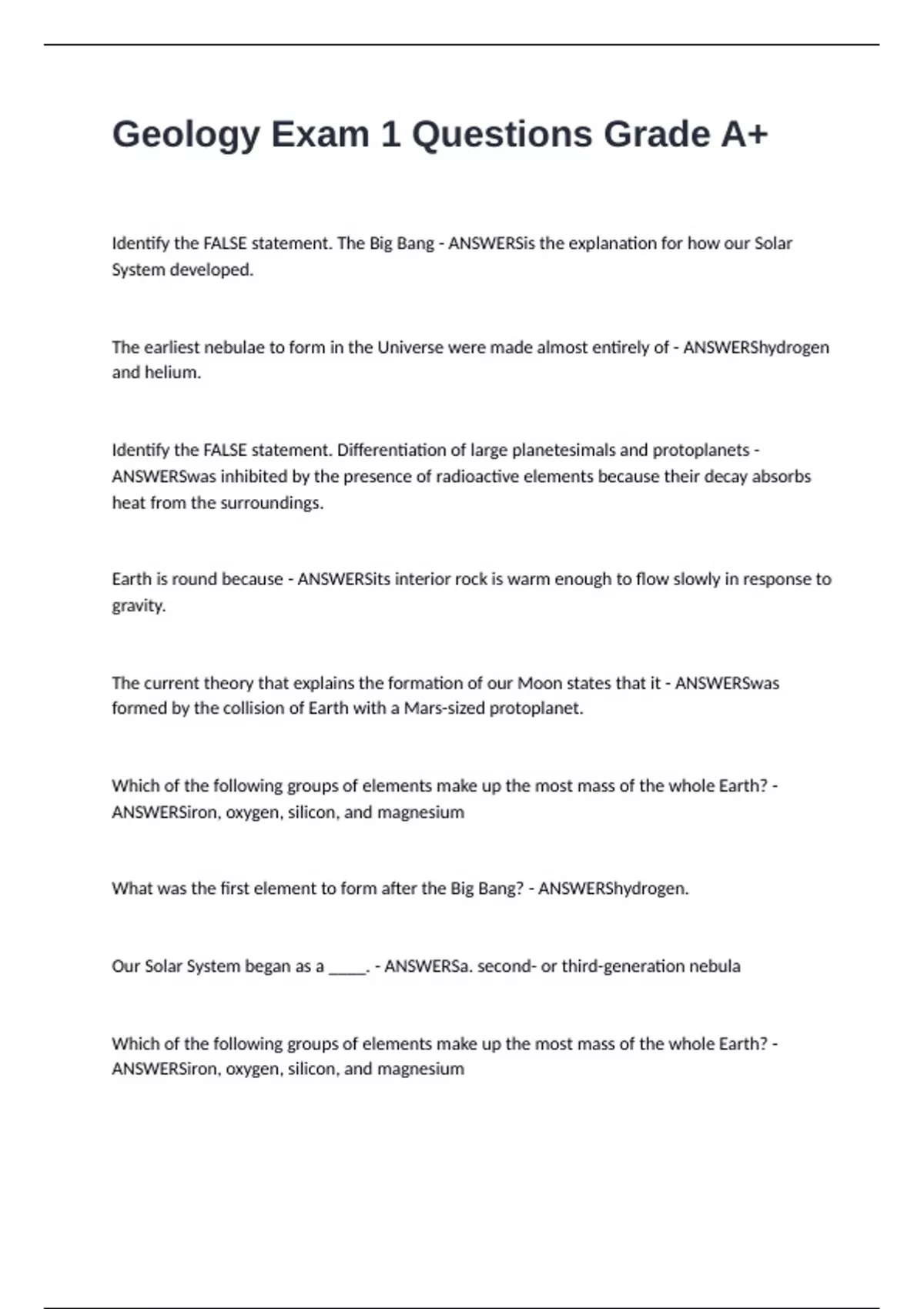 Geology Exam 1 Questions Grade A+

Identify the FALSE statement. The Big Bang - ANSWERSis the explanation for how our Solar System developed.

The earliest nebulae to form in the Universe were made almost entirely of - ANSWERShydrogen and helium.

Identify the FALSE statement. Differentiation of large planetesimals and protoplanets - ANSWERSwas inhibited by the presence of radioactive elements because their decay absorbs heat from the surroundings.

Earth is round because - ANSWERSits interior rock is warm enough to flow slowly in response to gravity.

The current theory that explains the formation of our Moon states that it - ANSWERSwas formed by the collision of Earth with a Mars-sized protoplanet.

Which of the following groups of elements make up the most mass of the whole Earth? - ANSWERSiron, oxygen, silicon, and magnesium

What was the first element to form after the Big Bang? - ANSWERShydrogen.

Our Solar System began as a _____. - ANSWERSa. second- or third-generation nebula

Which of the following groups of elements make up the most mass of the whole Earth? - ANSWERSiron, oxygen, silicon, and magnesium